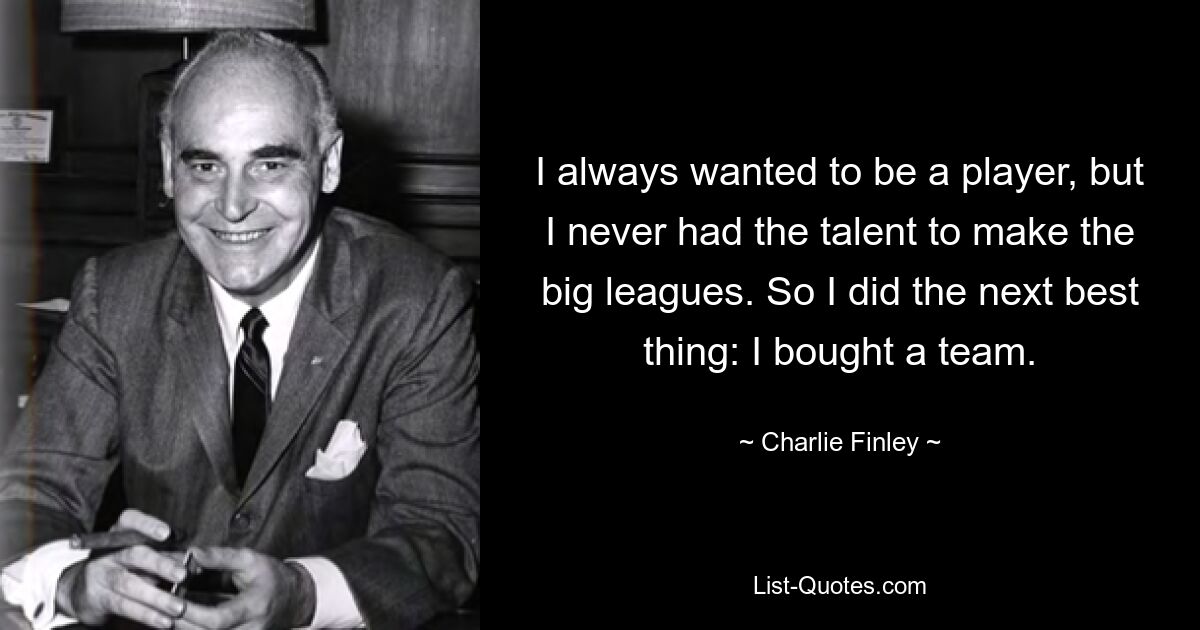 I always wanted to be a player, but I never had the talent to make the big leagues. So I did the next best thing: I bought a team.

~ Charlie Finley ~

List-Quotes.com